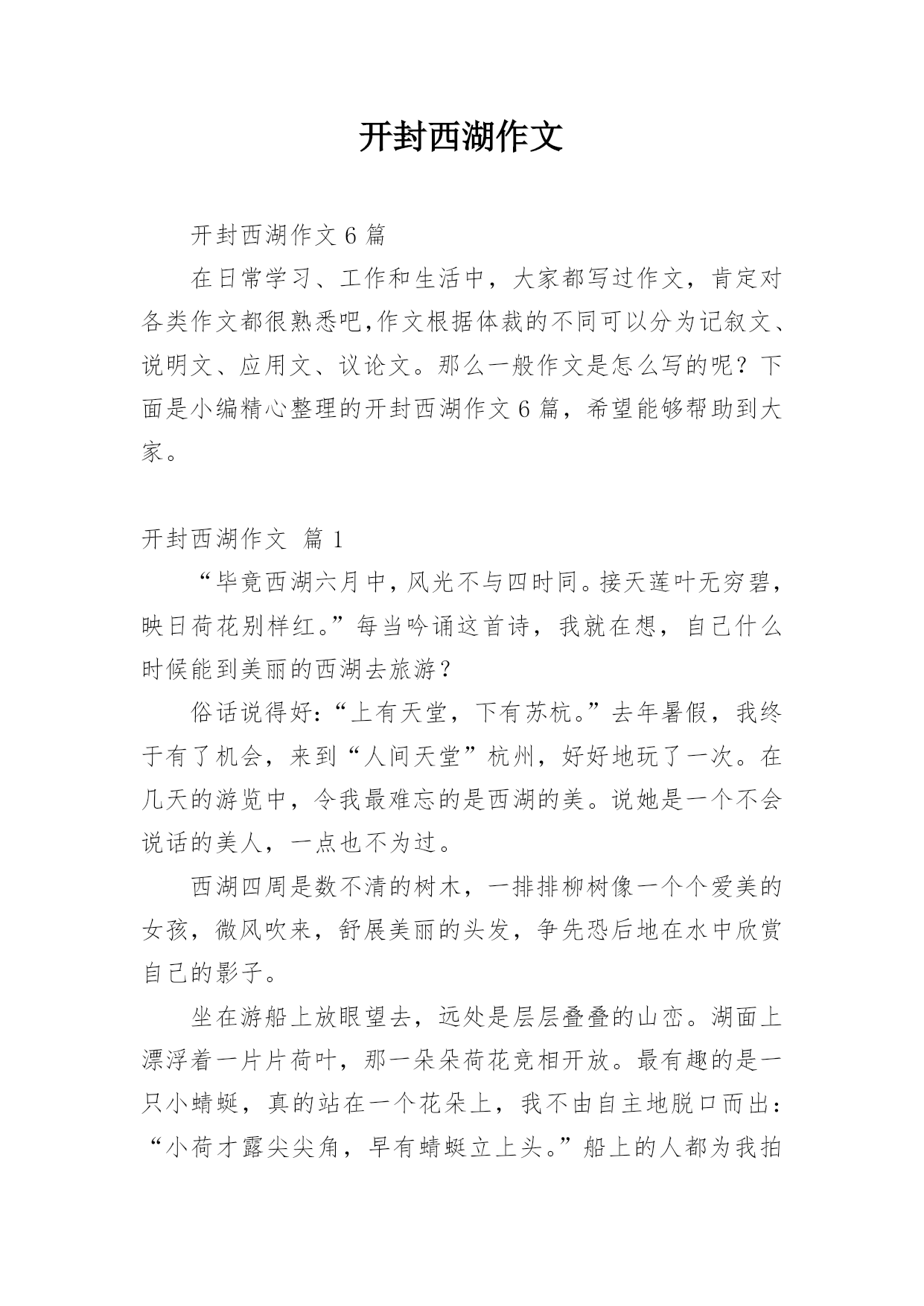 开封西湖作文

开封西湖作文 6 篇

在日常学习、工作和生活中，大家都写过作文，肯定对各类作文都很熟悉吧,作文根据体裁的不同可以分为记叙文、说明文、应用文、议论文。那么一般作文是怎么写的呢？下面是小编精心整理的开封西湖作文 6 篇，希望能够帮助到大家。

开封西湖作文 篇 1

“毕竟西湖六月中，风光不与四时同。接天莲叶无穷碧，映日荷花别样红。”每当吟诵这首诗，我就在想，自己什么时候能到美丽的西湖去旅游？

俗话说得好：“上有天堂，下有苏杭。”去年暑假，我终于有了机会，来到“人间天堂”杭州，好好地玩了一次。在几天的游览中，令我最难忘的是西湖的美。说她是一个不会说话的美人，一点也不为过。

西湖四周是数不清的树木，一排排柳树像一个个爱美的女孩，微风吹来，舒展美丽的头发，争先恐后地在水中欣赏自己的影子。

坐在游船上放眼望去，远处是层层叠叠的山峦。湖面上漂浮着一片片荷叶，那一朵朵荷花竞相开放。最有趣的是一只小蜻蜓，真的站在一个花朵上，我不由自主地脱口而出：“小荷才露尖尖角，早有蜻蜓立上头。”船上的人都为我拍